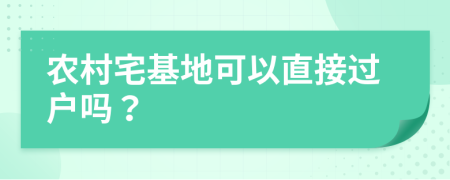 农村宅基地可以直接过户吗？